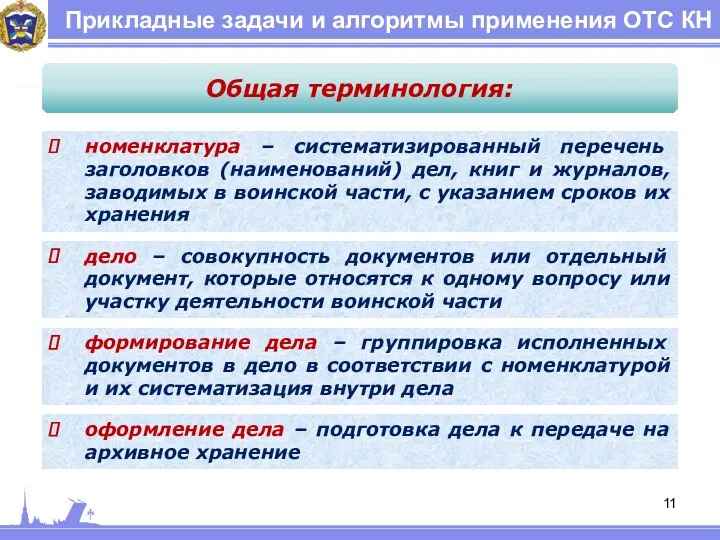 Прикладные задачи и алгоритмы применения ОТС КН

Общая терминология:

номенклатура – систематизированный перечень заголовков (наименований) дел, книг и журналов, заводимых в воинской части, с указанием сроков их хранения

дело – совокупность документов или отдельный документ, которые относятся к одному вопросу или участку деятельности воинской части

формирование дела – группировка исполненных документов в дело в соответствии с номенклатурой и их систематизация внутри дела

оформление дела – подготовка дела к передаче на архивное хранение

11